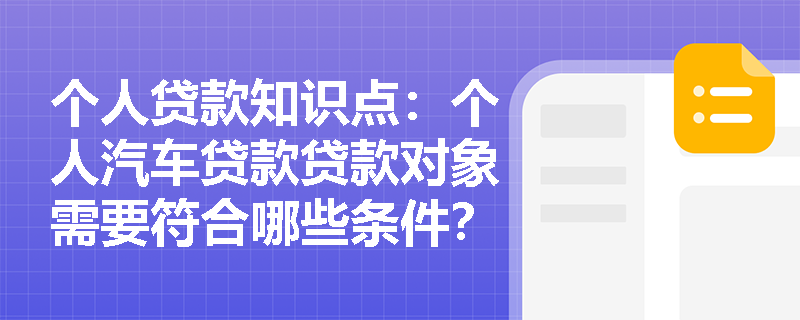 个人贷款知识点：个人汽车贷款贷款对象需要符合哪些条件?